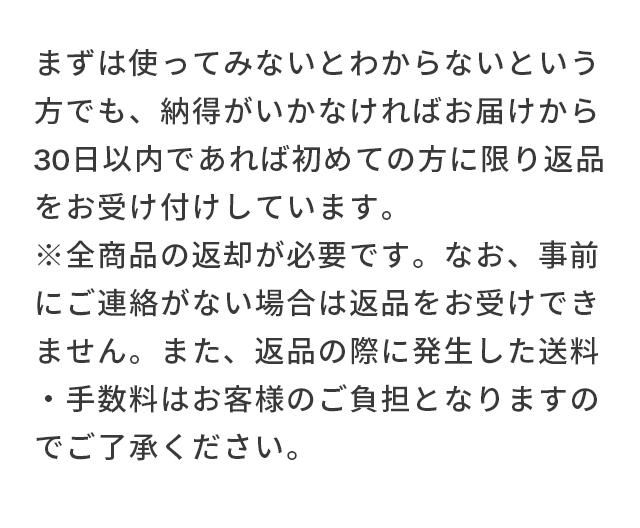 まずは使ってみないとわからないという方でも、納得がいかなければお届けから30日以内であれば初めての方に限り返品をお受け付けしています。
※全商品の返却が必要です。なお、事前にご連絡がない場合は返品をお受けできません。また、返品の際に発生した送料・手数料はお客様のご負担となりますのでご了承ください。